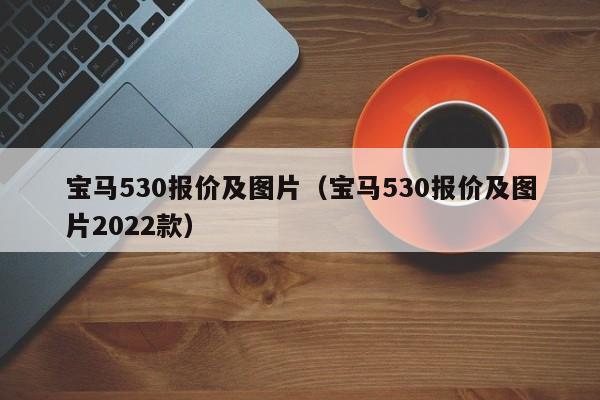 宝马530报价及图片（宝马530报价及图片2022款）